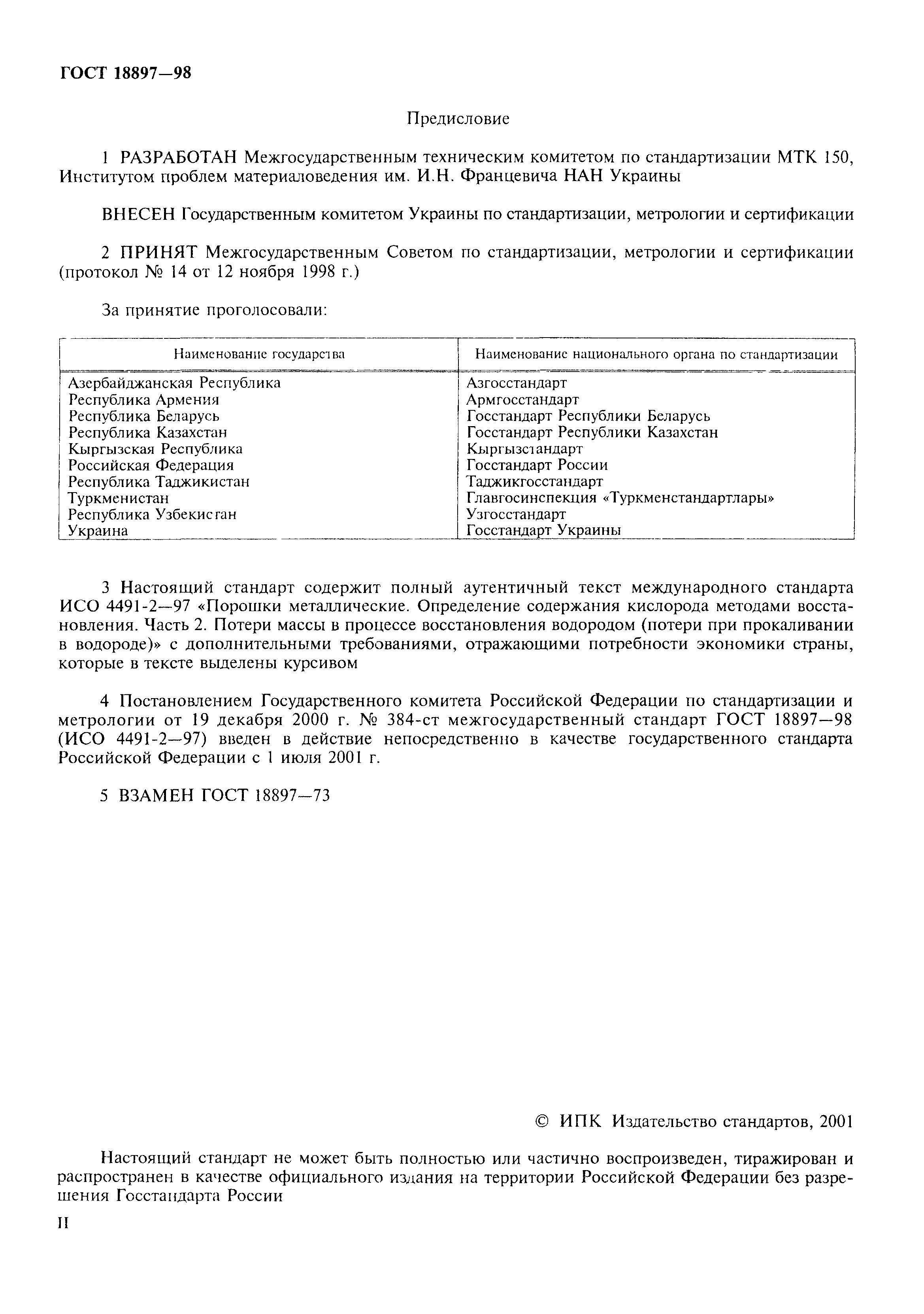 ГОСТ 18897—98

Предисловие

1 РАЗРАБОТАН Межгосударственным техническим комитетом по стандартизации МТК 150, Институтом проблем материаловедения им. И.Н. Францевича НАН Украины

ВНЕСЕН Государственным комитетом Украины по стандартизации, метрологии и сертификации

2 ПРИНЯТ Межгосударственным Советом по стандартизации, метрологии и сертификации (протокол № 14 от 12 ноября 1998 г.)

За принятие проголосовали:

| Наименование государства | Наименование национального органа по стандартизации |
|---|---|
| Азербайджанская Республика | Азгосстандарт |
| Республика Армения | Армгосстандарт |
| Республика Беларусь | Госстандарт Республики Беларусь |
| Республика Казахстан | Госстандарт Республики Казахстан |
| Кыргызская Республика | Кыргызстандарт |
| Российская Федерация | Госстандарт России |
| Республика Таджикистан | Таджикгосстандарт |
| Туркменистан | Главгосинспекция «Туркменстандартлары» |
| Республика Узбекистан | Узгосстандарт |
| Украина | Госстандарт Украины |

3 Настоящий стандарт содержит полный аутентичный текст международного стандарта ИСО 4491-2—97 «Порошки металлические. Определение содержания кислорода методами восстановления. Часть 2. Потери массы в процессе восстановления водородом (потери при прокаливании в водороде)» с дополнительными требованиями, отражающими потребности экономики страны, которые в тексте выделены курсивом

4 Постановлением Государственного комитета Российской Федерации по стандартизации и метрологии от 19 декабря 2000 г. № 384-ст межгосударственный стандарт ГОСТ 18897—98 (ИСО 4491-2—97) введен в действие непосредственно в качестве государственного стандарта Российской Федерации с 1 июля 2001 г.

5 ВЗАМЕН ГОСТ 18897—73

© ИПК Издательство стандартов, 2001

Настоящий стандарт не может быть полностью или частично воспроизведен, тиражирован и распространен в качестве официального издания на территории Российской Федерации без разрешения Госстандарта России

II